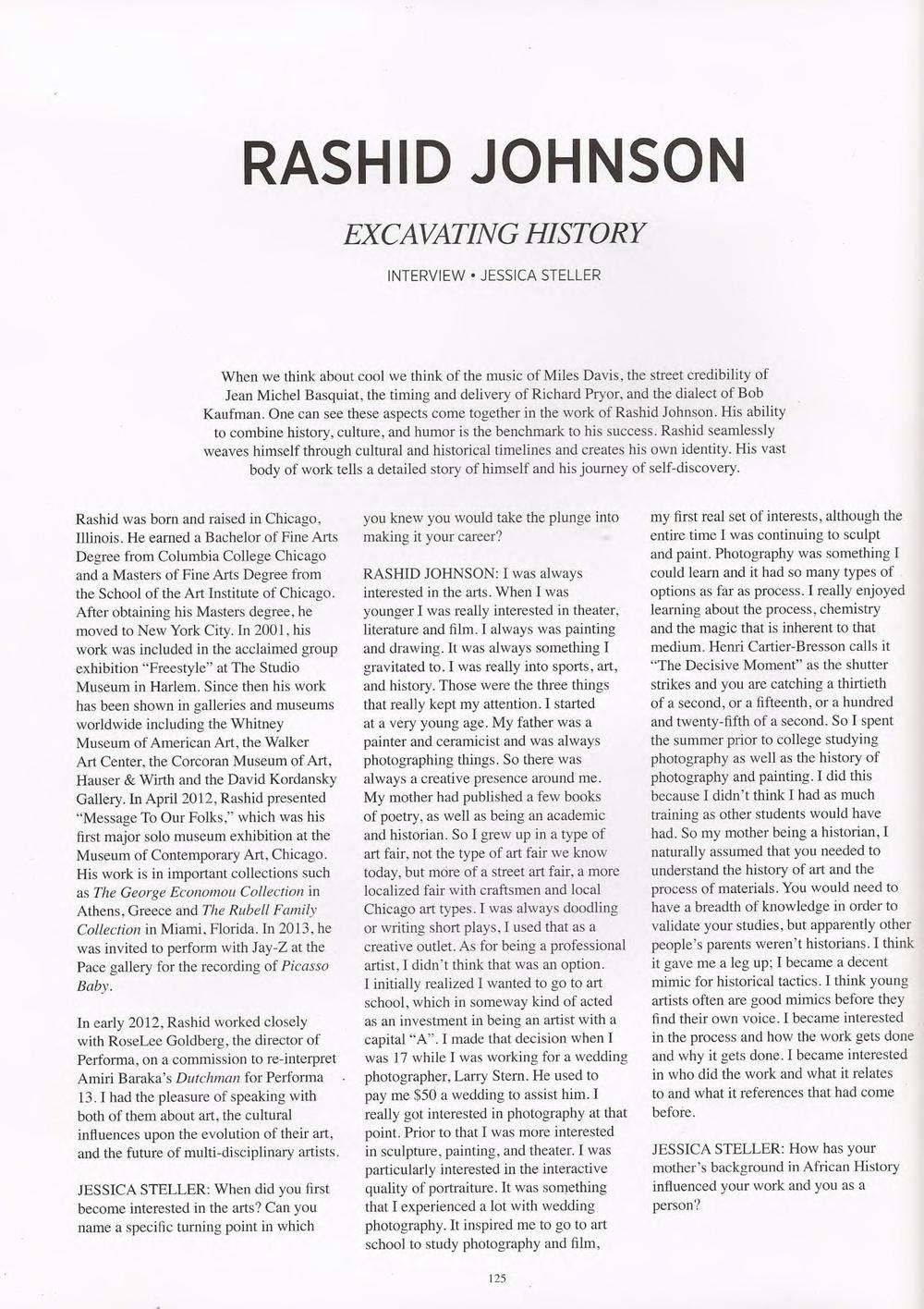 RASHID JOHNSON

EXCAVATING HISTORY

INTERVIEW • JESSICA STELLER

When we think about cool we think of the music of Miles Davis, the street credibility of Jean Michel Basquiat, the timing and delivery of Richard Pryor, and the dialect of Bob Kaufman. One can see these aspects come together in the work of Rashid Johnson. His ability to combine history, culture, and humor is the benchmark to his success. Rashid seamlessly weaves himself through cultural and historical timelines and creates his own identity. His vast body of work tells a detailed story of himself and his journey of self-discovery.

Rashid was born and raised in Chicago, Illinois. He earned a Bachelor of Fine Arts Degree from Columbia College Chicago and a Masters of Fine Arts Degree from the School of the Art Institute of Chicago. After obtaining his Masters degree, he moved to New York City. In 2001, his work was included in the acclaimed group exhibition "Freestyle" at The Studio Museum in Harlem. Since then his work has been shown in galleries and museums worldwide including the Whitney Museum of American Art, the Walker Art Center, the Corcoran Museum of Art, Hauser & Wirth and the David Kordansky Gallery. In April 2012, Rashid presented "Message To Our Folks," which was his first major solo museum exhibition at the Museum of Contemporary Art, Chicago. His work is in important collections such as The George Economou Collection in Athens, Greece and The Rubell Family Collection in Miami, Florida. In 2013, he was invited to perform with Jay-Z at the Pace gallery for the recording of Picasso Baby.

In early 2012, Rashid worked closely with RoseLee Goldberg, the director of Performa, on a commission to re-interpret Amiri Baraka's Dutchman for Performa 13. I had the pleasure of speaking with both of them about art, the cultural influences upon the evolution of their art, and the future of multi-disciplinary artists.

JESSICA STELLER: When did you first become interested in the arts? Can you name a specific turning point in which you knew you would take the plunge into making it your career?

RASHID JOHNSON: I was always interested in the arts. When I was younger I was really interested in theater, literature and film. I always was painting and drawing. It was always something I gravitated to. I was really into sports, art, and history. Those were the three things that really kept my attention. I started at a very young age. My father was a painter and ceramicist and was always photographing things. So there was always a creative presence around me. My mother had published a few books of poetry, as well as being an academic and historian. So I grew up in a type of art fair, not the type of art fair we know today, but more of a street art fair, a more localized fair with craftsmen and local Chicago art types. I was always doodling or writing short plays, I used that as a creative outlet. As for being a professional artist, I didn't think that was an option. I initially realized I wanted to go to art school, which in someway kind of acted as an investment in being an artist with a capital "A". I made that decision when I was 17 while I was working for a wedding photographer, Larry Stern. He used to pay me $50 a wedding to assist him. I really got interested in photography at that point. Prior to that I was more interested in sculpture, painting, and theater. I was particularly interested in the interactive quality of portraiture. It was something that I experienced a lot with wedding photography. It inspired me to go to art school to study photography and film, my first real set of interests, although the entire time I was continuing to sculpt and paint. Photography was something I could learn and it had so many types of options as far as process. I really enjoyed learning about the process, chemistry and the magic that is inherent to that medium. Henri Cartier-Bresson calls it "The Decisive Moment" as the shutter strikes and you are catching a thirtieth of a second, or a fifteenth, or a hundred and twenty-fifth of a second. So I spent the summer prior to college studying photography as well as the history of photography and painting. I did this because I didn't think I had as much training as other students would have had. So my mother being a historian, I naturally assumed that you needed to understand the history of art and the process of materials. You would need to have a breadth of knowledge in order to validate your studies, but apparently other people's parents weren't historians. I think it gave me a leg up; I became a decent mimic for historical tactics. I think young artists often are good mimics before they find their own voice. I became interested in the process and how the work gets done and why it gets done. I became interested in who did the work and what it relates to and what it references that had come before.

JESSICA STELLER: How has your mother's background in African History influenced your work and you as a person?

125